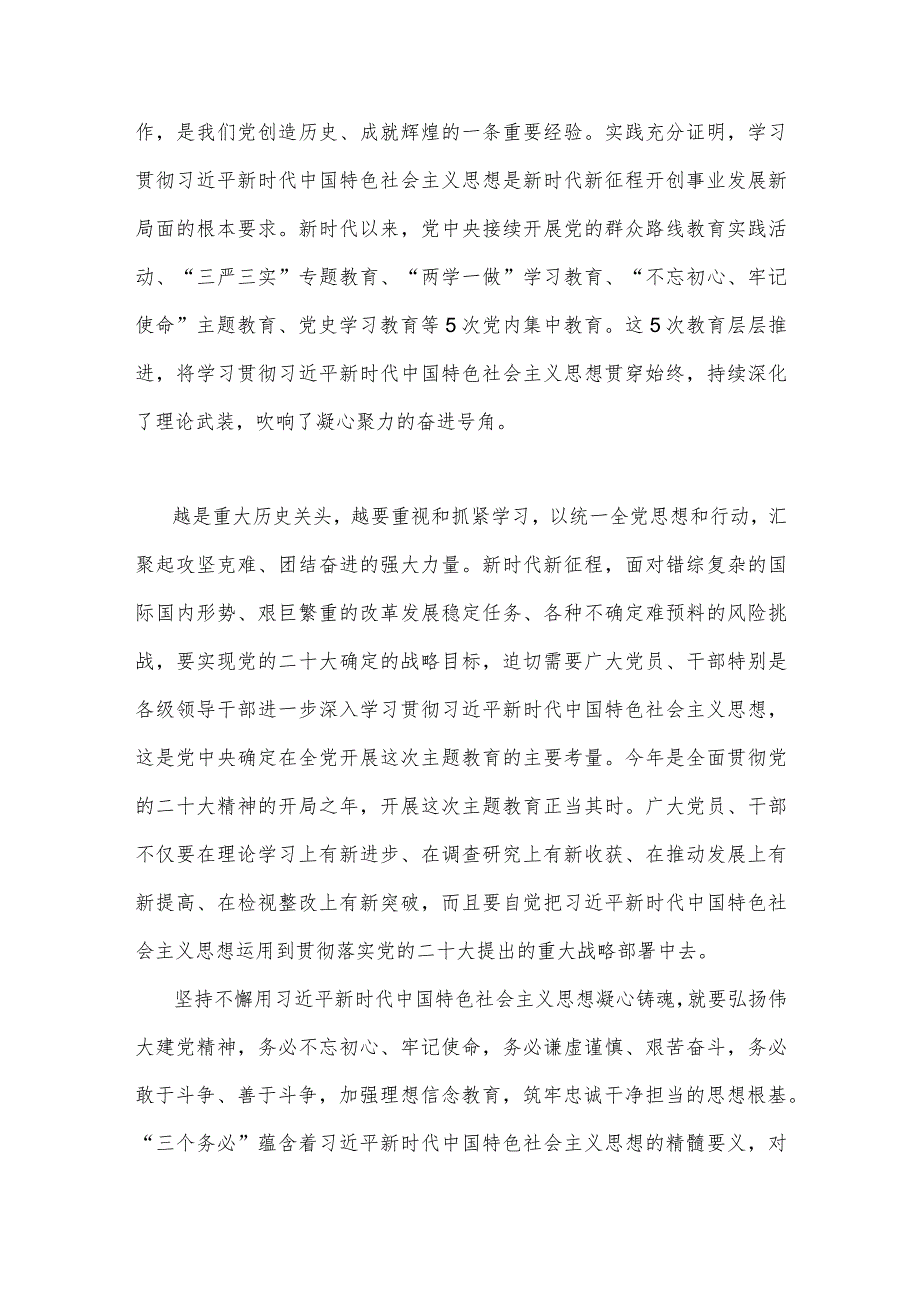 作，是我们党创造历史、成就辉煌的一条重要经验。实践充分证明，学习贯彻习近平新时代中国特色社会主义思想是新时代新征程开创事业发展新局面的根本要求。新时代以来，党中央接续开展党的群众路线教育实践活动、“三严三实”专题教育、“两学一做”学习教育、“不忘初心、牢记使命”主题教育、党史学习教育等5次党内集中教育。这5次教育层层推进，将学习贯彻习近平新时代中国特色社会主义思想贯穿始终，持续深化了理论武装，吹响了凝心聚力的奋进号角。

越是重大历史关头，越要重视和抓紧学习，以统一全党思想和行动，汇聚起攻坚克难、团结奋进的强大力量。新时代新征程，面对错综复杂的国际国内形势、艰巨繁重的改革发展稳定任务、各种不确定难预料的风险挑战，要实现党的二十大确定的战略目标，迫切需要广大党员、干部特别是各级领导干部进一步深入学习贯彻习近平新时代中国特色社会主义思想，这是党中央确定在全党开展这次主题教育的主要考量。今年是全面贯彻党的二十大精神的开局之年，开展这次主题教育正当其时。广大党员、干部不仅要在理论学习上有新进步、在调查研究上有新收获、在推动发展上有新提高、在检视整改上有新突破，而且要自觉把习近平新时代中国特色社会主义思想运用到贯彻落实党的二十大提出的重大战略部署中去。

坚持不懈用习近平新时代中国特色社会主义思想凝心铸魂，就要弘扬伟大建党精神，务必不忘初心、牢记使命，务必谦虚谨慎、艰苦奋斗，务必敢于斗争、善于斗争，加强理想信念教育，筑牢忠诚干净担当的思想根基。“三个务必”蕴含着习近平新时代中国特色社会主义思想的精髓要义，对